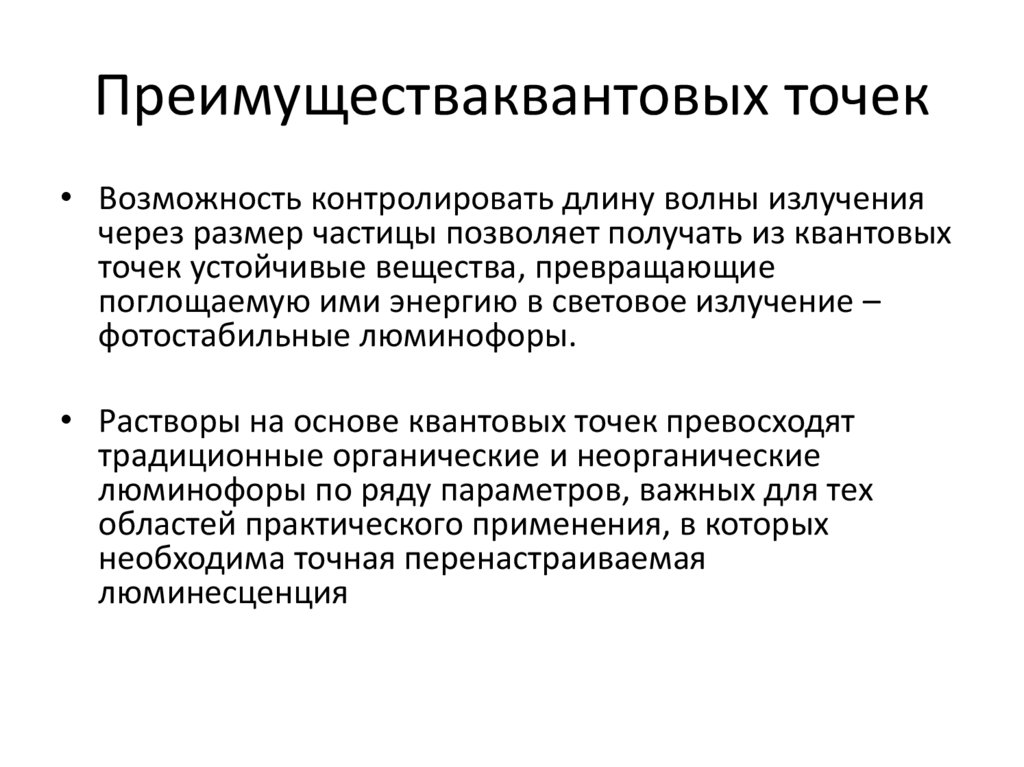 Преимуществаквантовых точек

• Возможность контролировать длину волны излучения через размер частицы позволяет получать из квантовых точек устойчивые вещества, превращающие поглощаемую ими энергию в световое излучение – фотостабильные люминофоры.

• Растворы на основе квантовых точек превосходят традиционные органические и неорганические люминофоры по ряду параметров, важных для тех областей практического применения, в которых необходима точная перенастраиваемая люминесценция